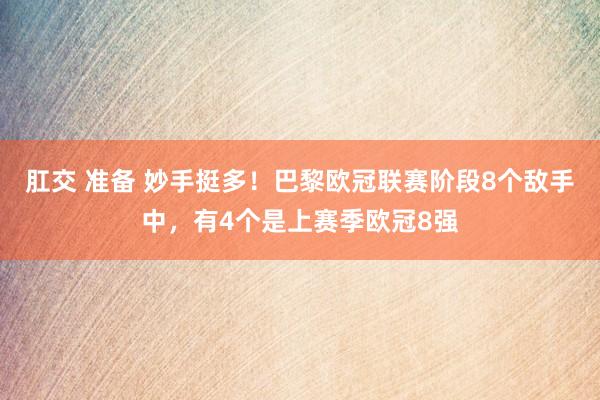 肛交 准备 妙手挺多！巴黎欧冠联赛阶段8个敌手中，有4个是上赛季欧冠8强